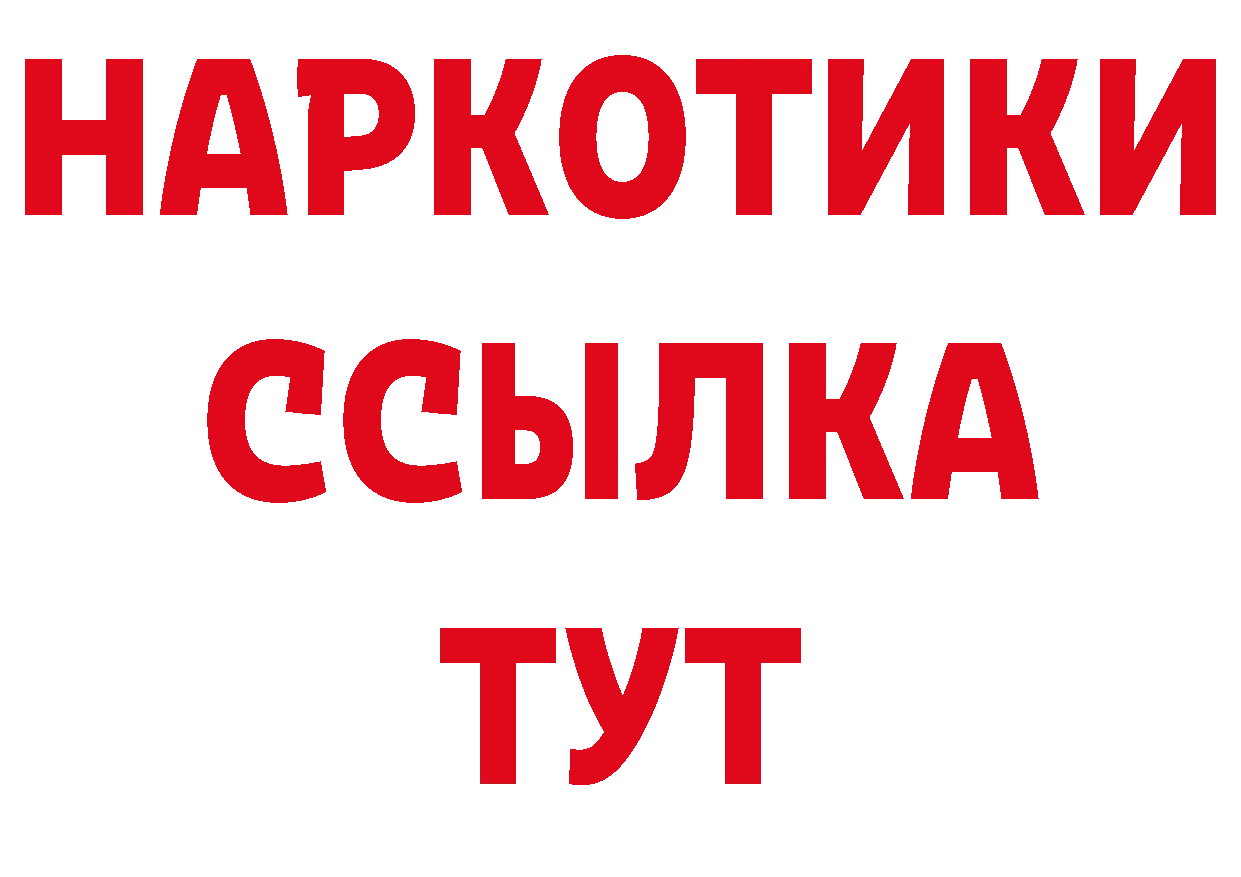 НАРКОТИКИ
ССЫЛКА
ТУТ